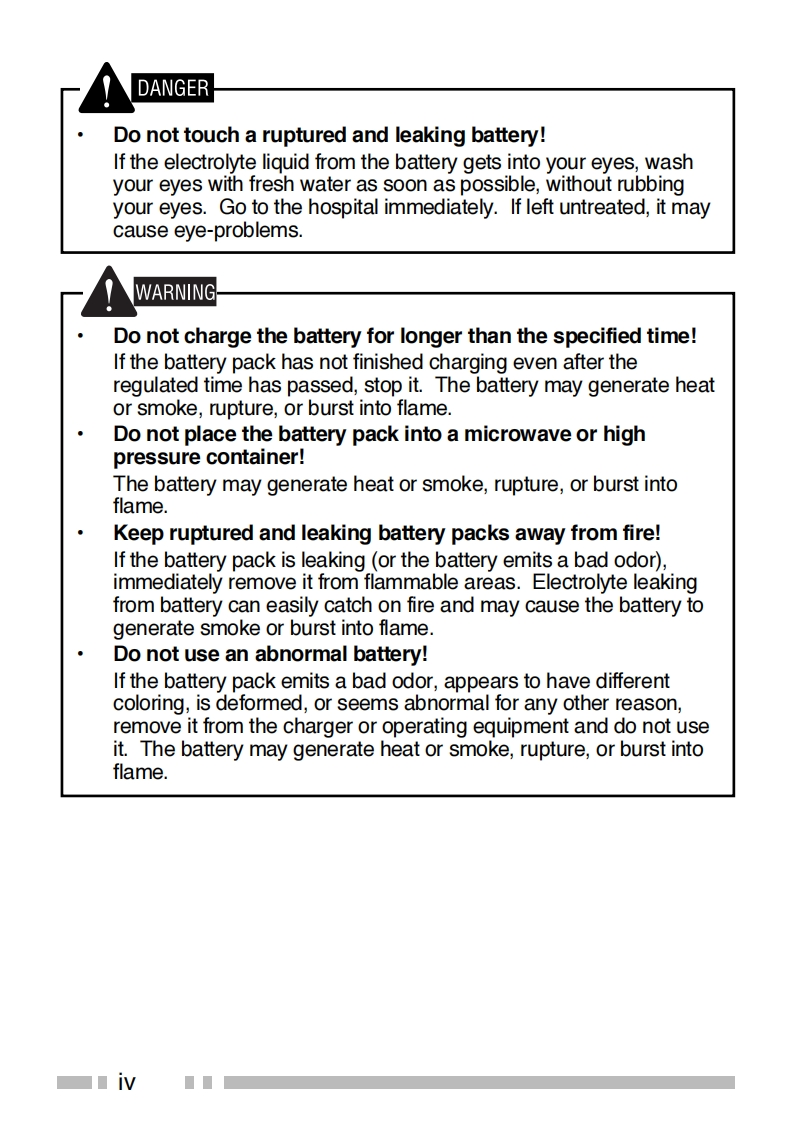 DANGER

• Do not touch a ruptured and leaking battery!
If the electrolyte liquid from the battery gets into your eyes, wash your eyes with fresh water as soon as possible, without rubbing your eyes. Go to the hospital immediately. If left untreated, it may cause eye-problems.

WARNING

• Do not charge the battery for longer than the specified time!
If the battery pack has not finished charging even after the regulated time has passed, stop it. The battery may generate heat or smoke, rupture, or burst into flame.
• Do not place the battery pack into a microwave or high pressure container!
The battery may generate heat or smoke, rupture, or burst into flame.
• Keep ruptured and leaking battery packs away from fire!
If the battery pack is leaking (or the battery emits a bad odor), immediately remove it from flammable areas. Electrolyte leaking from battery can easily catch on fire and may cause the battery to generate smoke or burst into flame.
• Do not use an abnormal battery!
If the battery pack emits a bad odor, appears to have different coloring, is deformed, or seems abnormal for any other reason, remove it from the charger or operating equipment and do not use it. The battery may generate heat or smoke, rupture, or burst into flame.

iv